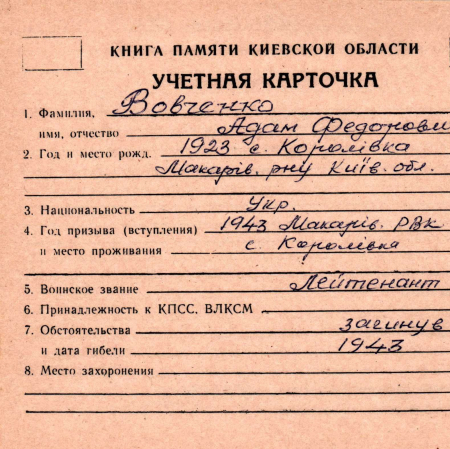 КНИГА ПАМЯТИ КИЕВСКОЙ ОБЛАСТИ
УЧЕТНАЯ КАРТОЧКА

1. Фамилия, Вовченко
имя, отчество Адам Федорови
2. Год и место рожд. 1923 с. Королівка Макарів. р-ну Київ. обл.

3. Национальность Укр.
4. Год призыва (вступления) 1943 Макарів. РВК
и место проживания с. Королівка

5. Воинское звание Лейтенант
6. Принадлежность к КПСС, ВЛКСМ
7. Обстоятельства загинув
и дата гибели 1943
8. Место захоронения